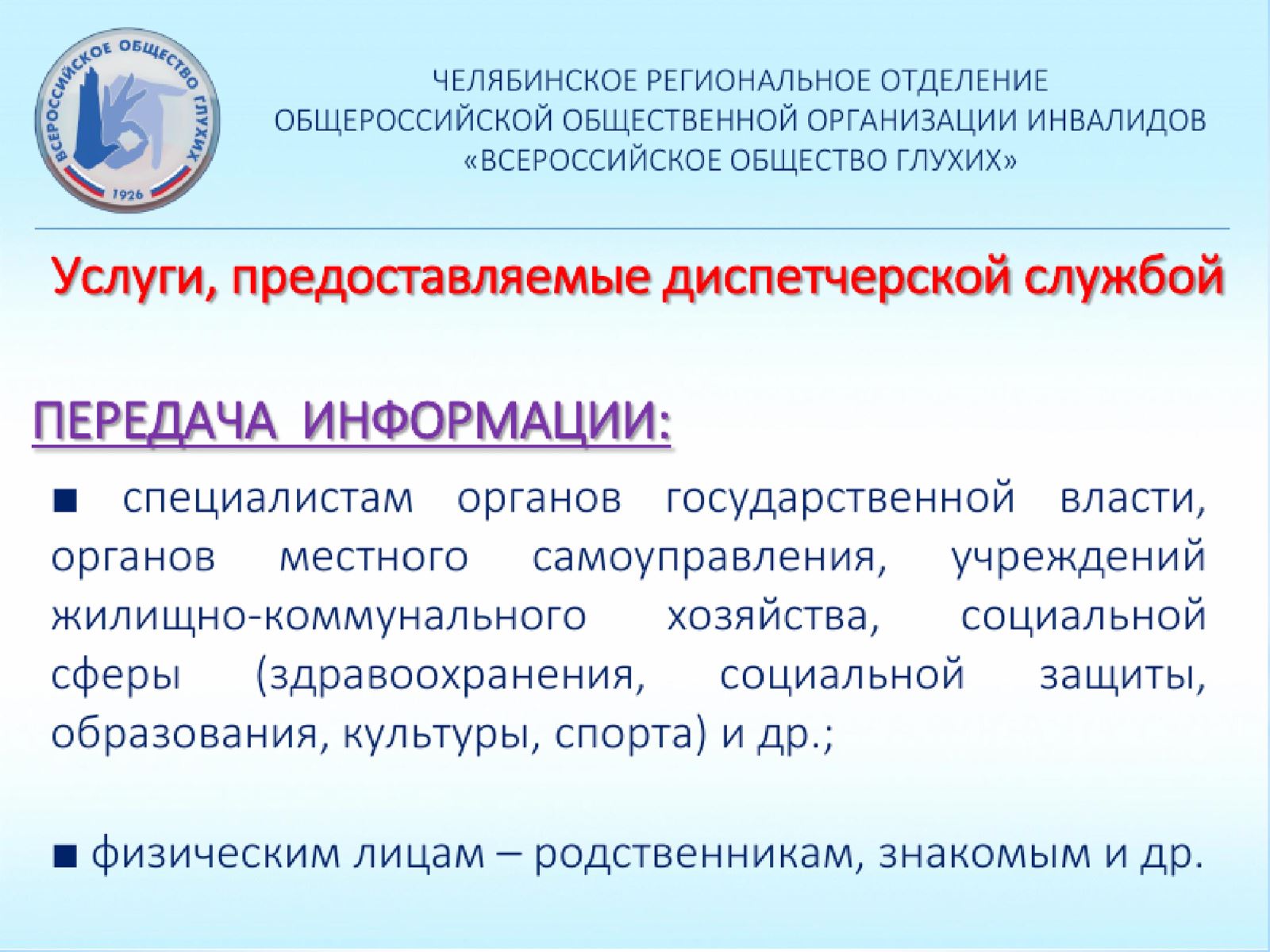 ВСЕРОССИЙСКОЕ ОБЩЕСТВО ГЛУХИХ
1926

ЧЕЛЯБИНСКОЕ РЕГИОНАЛЬНОЕ ОТДЕЛЕНИЕ
ОБЩЕРОССИЙСКОЙ ОБЩЕСТВЕННОЙ ОРГАНИЗАЦИИ ИНВАЛИДОВ
«ВСЕРОССИЙСКОЕ ОБЩЕСТВО ГЛУХИХ»

Услуги, предоставляемые диспетчерской службой

ПЕРЕДАЧА ИНФОРМАЦИИ:

■ специалистам органов государственной власти, органов местного самоуправления, учреждений жилищно-коммунального хозяйства, социальной сферы (здравоохранения, социальной защиты, образования, культуры, спорта) и др.;

■ физическим лицам – родственникам, знакомым и др.